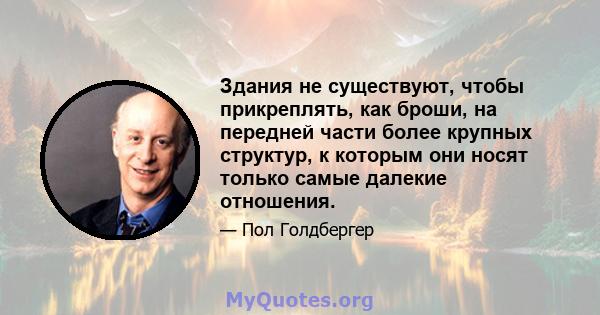 Здания не существуют, чтобы прикреплять, как броши, на передней части более крупных структур, к которым они носят только самые далекие отношения.

— Пол Голдбергер

MyQuotes.org